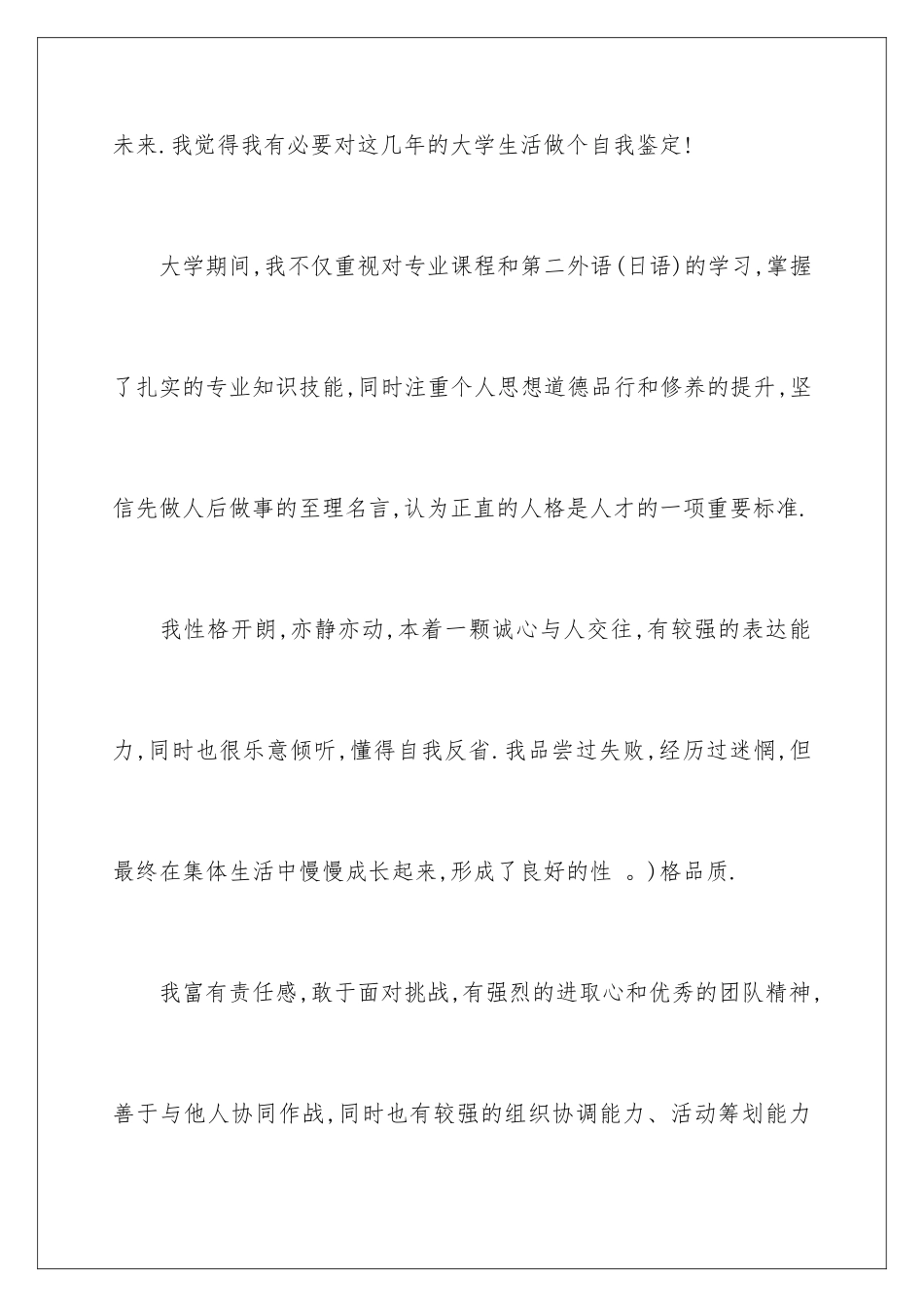 未来.我觉得我有必要对这几年的大学生活做个自我鉴定!

大学期间,我不仅重视对专业课程和第二外语(日语)的学习,掌握了扎实的专业知识技能,同时注重个人思想道德品行和修养的提升,坚信先做人后做事的至理名言,认为正直的人格是人才的一项重要标准.

我性格开朗,亦静亦动,本着一颗诚心与人交往,有较强的表达能力,同时也很乐意倾听,懂得自我反省.我品尝过失败,经历过迷惘,但最终在集体生活中慢慢成长起来,形成了良好的性 。)格品质.

我富有责任感,敢于面对挑战,有强烈的进取心和优秀的团队精神,善于与他人协同作战,同时也有较强的组织协调能力、活动筹划能力